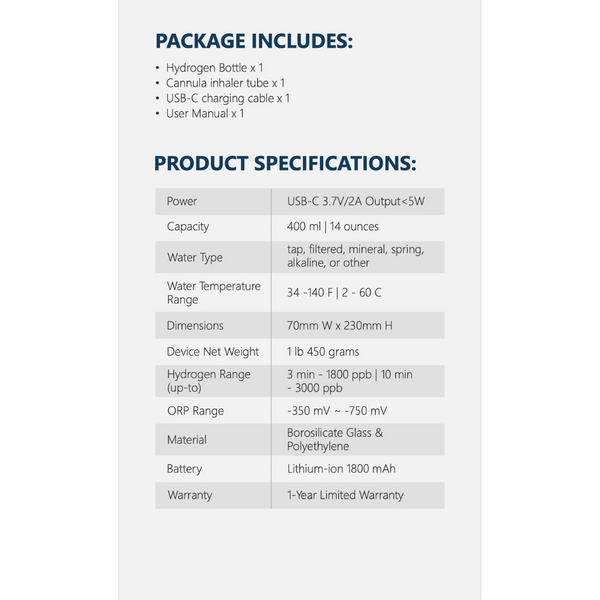 PACKAGE INCLUDES:

• Hydrogen Bottle x 1
• Cannula inhaler tube x 1
• USB-C charging cable x 1
• User Manual x 1

PRODUCT SPECIFICATIONS:

| Power | USB-C 3.7V/2A Output<5W |
|---|---|
| Capacity | 400 ml \| 14 ounces |
| Water Type | tap, filtered, mineral, spring, alkaline, or other |
| Water Temperature Range | 34 -140 F \| 2 - 60 C |
| Dimensions | 70mm W x 230mm H |
| Device Net Weight | 1 lb 450 grams |
| Hydrogen Range (up-to) | 3 min - 1800 ppb \| 10 min - 3000 ppb |
| ORP Range | -350 mV ~ -750 mV |
| Material | Borosilicate Glass & Polyethylene |
| Battery | Lithium-ion 1800 mAh |
| Warranty | 1-Year Limited Warranty |